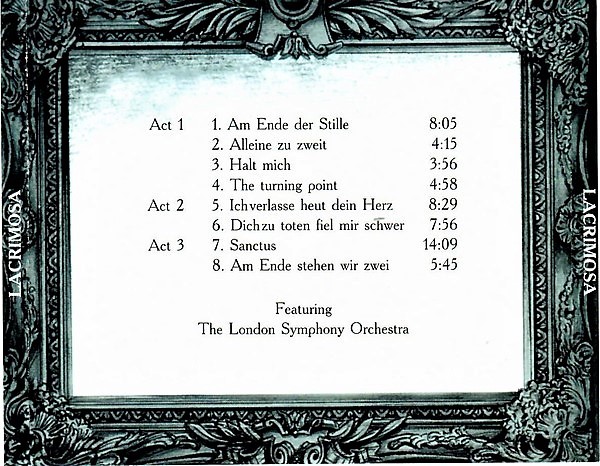 LACRIMOSA

Act 1 1. Am Ende der Stille 8:05
2. Alleine zu zweit 4:15
3. Halt mich 3:56
4. The turning point 4:58
Act 2 5. Ich verlasse heut dein Herz 8:29
6. Dich zu toten fiel mir schwer 7:56
Act 3 7. Sanctus 14:09
8. Am Ende stehen wir zwei 5:45

Featuring
The London Symphony Orchestra

LACRIMOSA